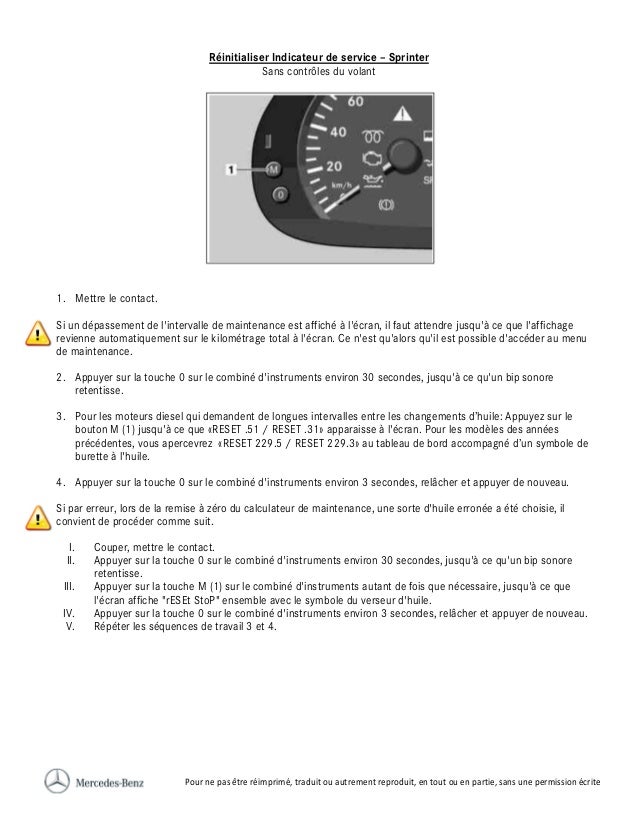 Réinitialiser Indicateur de service – Sprinter
Sans contrôles du volant

60
40
20
km/h
1
M
0

1. Mettre le contact.

Si un dépassement de l'intervalle de maintenance est affiché à l'écran, il faut attendre jusqu'à ce que l'affichage revienne automatiquement sur le kilométrage total à l'écran. Ce n'est qu'alors qu'il est possible d'accéder au menu de maintenance.

2. Appuyer sur la touche 0 sur le combiné d'instruments environ 30 secondes, jusqu'à ce qu'un bip sonore retentisse.

3. Pour les moteurs diesel qui demandent de longues intervalles entre les changements d'huile: Appuyez sur le bouton M (1) jusqu'à ce que «RESET .51 / RESET .31» apparaisse à l'écran. Pour les modèles des années précédentes, vous apercevrez «RESET 229.5 / RESET 229.3» au tableau de bord accompagné d'un symbole de burette à l'huile.

4. Appuyer sur la touche 0 sur le combiné d'instruments environ 3 secondes, relâcher et appuyer de nouveau.

Si par erreur, lors de la remise à zéro du calculateur de maintenance, une sorte d'huile erronée a été choisie, il convient de procéder comme suit.

I. Couper, mettre le contact.
II. Appuyer sur la touche 0 sur le combiné d'instruments environ 30 secondes, jusqu'à ce qu'un bip sonore retentisse.
III. Appuyer sur la touche M (1) sur le combiné d'instruments autant de fois que nécessaire, jusqu'à ce que l'écran affiche "rESEt StoP" ensemble avec le symbole du verseur d'huile.
IV. Appuyer sur la touche 0 sur le combiné d'instruments environ 3 secondes, relâcher et appuyer de nouveau.
V. Répéter les séquences de travail 3 et 4.

Mercedes-Benz

Pour ne pas être réimprimé, traduit ou autrement reproduit, en tout ou en partie, sans une permission écrite